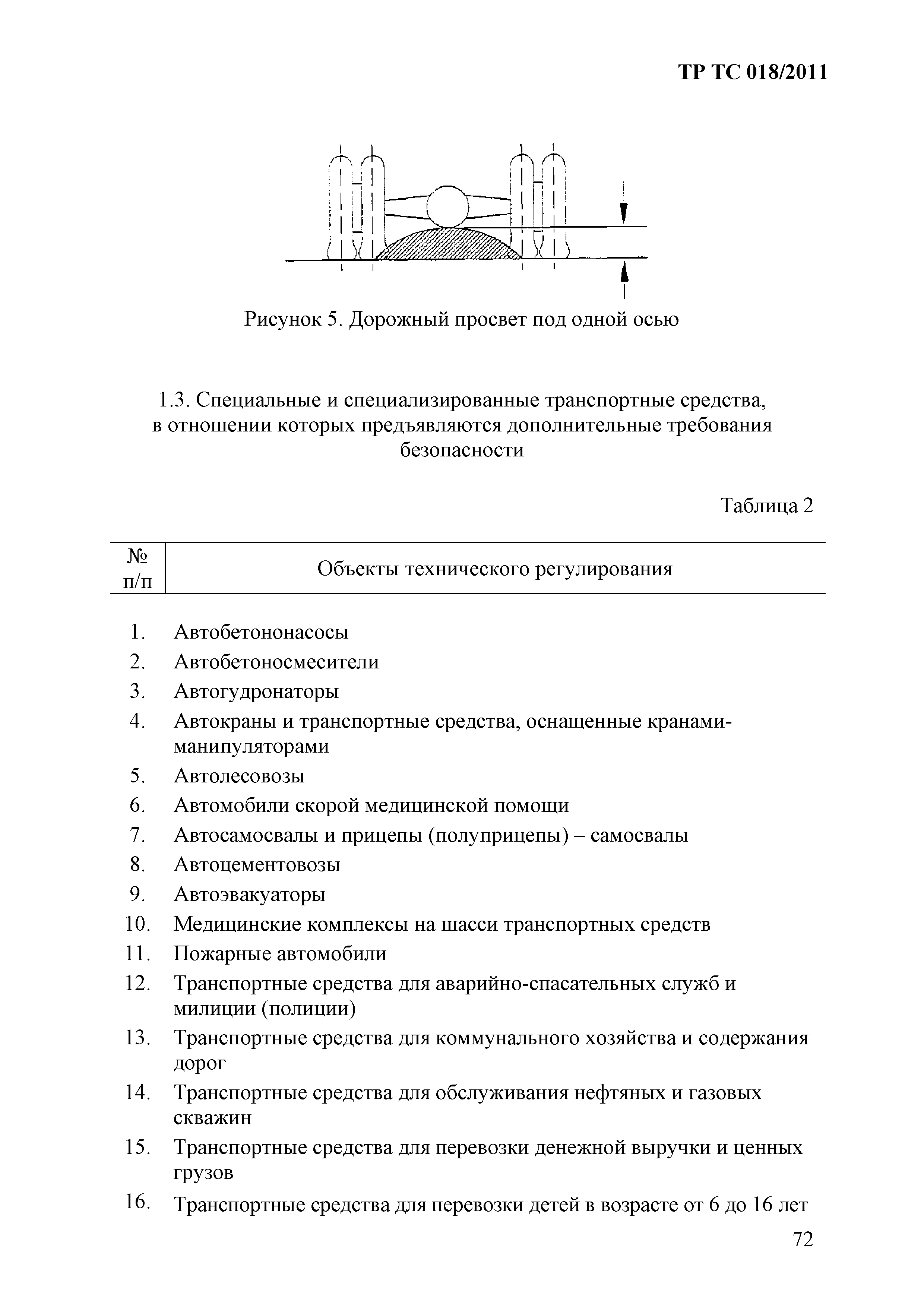 ТР ТС 018/2011

Рисунок 5. Дорожный просвет под одной осью

1.3. Специальные и специализированные транспортные средства, в отношении которых предъявляются дополнительные требования безопасности

Таблица 2

| № п/п | Объекты технического регулирования |
|---|---|
| 1. | Автобетононасосы |
| 2. | Автобетоносмесители |
| 3. | Автогудронаторы |
| 4. | Автокраны и транспортные средства, оснащенные кранами-манипуляторами |
| 5. | Автолесовозы |
| 6. | Автомобили скорой медицинской помощи |
| 7. | Автосамосвалы и прицепы (полуприцепы) – самосвалы |
| 8. | Автоцементовозы |
| 9. | Автоэвакуаторы |
| 10. | Медицинские комплексы на шасси транспортных средств |
| 11. | Пожарные автомобили |
| 12. | Транспортные средства для аварийно-спасательных служб и милиции (полиции) |
| 13. | Транспортные средства для коммунального хозяйства и содержания дорог |
| 14. | Транспортные средства для обслуживания нефтяных и газовых скважин |
| 15. | Транспортные средства для перевозки денежной выручки и ценных грузов |
| 16. | Транспортные средства для перевозки детей в возрасте от 6 до 16 лет |

72